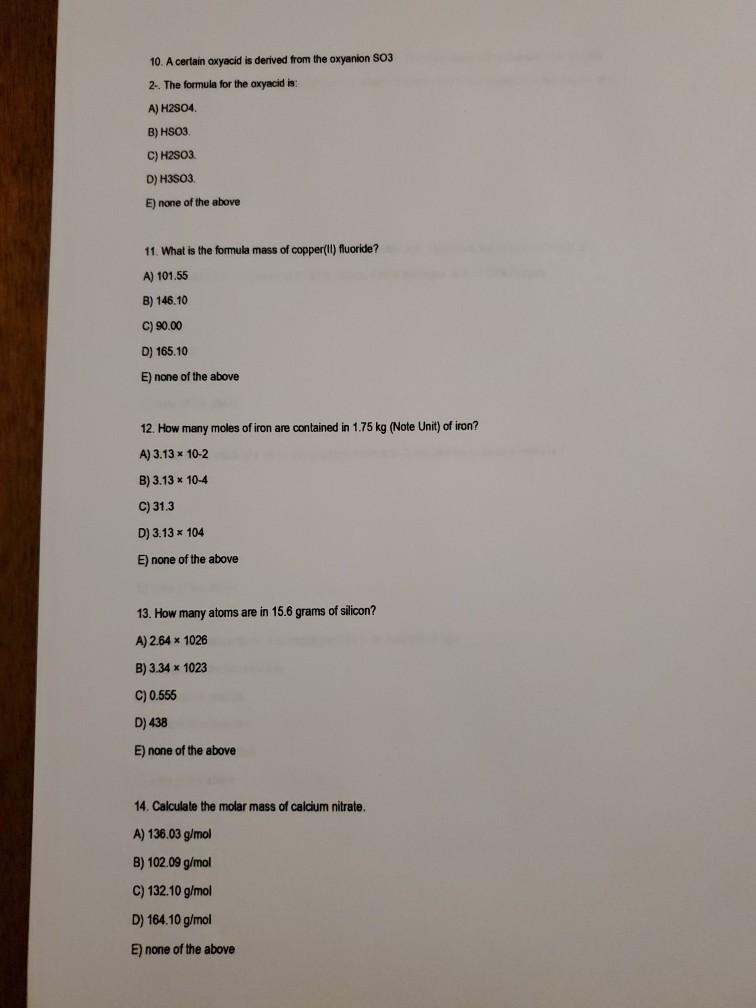 10. A certain oxyacid is derived from the oxyanion SO3

2-. The formula for the oxyacid is:

A) H2SO4.

B) HSO3.

C) H2SO3.

D) H3SO3.

E) none of the above

11. What is the formula mass of copper(II) fluoride?

A) 101.55

B) 146.10

C) 90.00

D) 165.10

E) none of the above

12. How many moles of iron are contained in 1.75 kg (Note Unit) of iron?

A) 3.13 × 10-2

B) 3.13 × 10-4

C) 31.3

D) 3.13 × 104

E) none of the above

13. How many atoms are in 15.6 grams of silicon?

A) 2.64 × 1026

B) 3.34 × 1023

C) 0.555

D) 438

E) none of the above

14. Calculate the molar mass of calcium nitrate.

A) 136.03 g/mol

B) 102.09 g/mol

C) 132.10 g/mol

D) 164.10 g/mol

E) none of the above